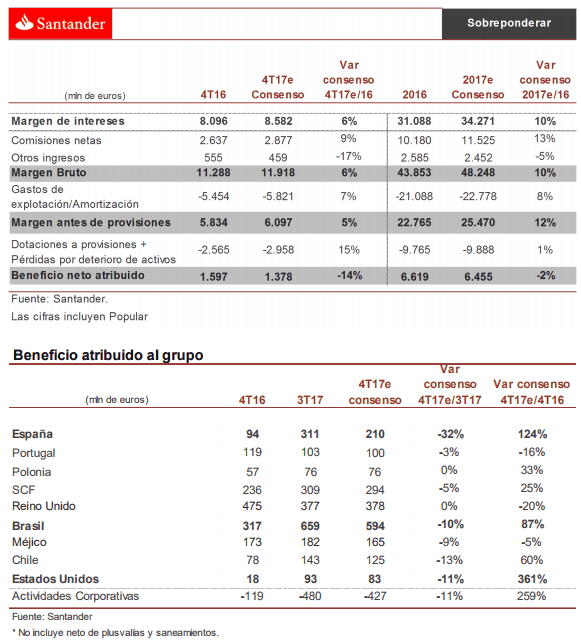 Santander

Sobreponderar

| (mln de euros) | 4T16 | 4T17e Consenso | Var consenso 4T17e/16 | 2016 | 2017e Consenso | Var consenso 2017e/16 |
|---|---|---|---|---|---|---|
| Margen de intereses | 8.096 | 8.582 | 6% | 31.088 | 34.271 | 10% |
| Comisiones netas | 2.637 | 2.877 | 9% | 10.180 | 11.525 | 13% |
| Otros ingresos | 555 | 459 | -17% | 2.585 | 2.452 | -5% |
| Margen Bruto | 11.288 | 11.918 | 6% | 43.853 | 48.248 | 10% |
| Gastos de explotación/Amortización | -5.454 | -5.821 | 7% | -21.088 | -22.778 | 8% |
| Margen antes de provisiones | 5.834 | 6.097 | 5% | 22.765 | 25.470 | 12% |
| Dotaciones a provisiones + Pérdidas por deterioro de activos | -2.565 | -2.958 | 15% | -9.765 | -9.888 | 1% |
| Beneficio neto atribuido | 1.597 | 1.378 | -14% | 6.619 | 6.455 | -2% |

Fuente: Santander.
Las cifras incluyen Popular

Beneficio atribuido al grupo

| (mln de euros) | 4T16 | 3T17 | 4T17e consenso | Var consenso 4T17e/3T17 | Var consenso 4T17e/4T16 |
|---|---|---|---|---|---|
| España | 94 | 311 | 210 | -32% | 124% |
| Portugal | 119 | 103 | 100 | -3% | -16% |
| Polonia | 57 | 76 | 76 | 0% | 33% |
| SCF | 236 | 309 | 294 | -5% | 25% |
| Reino Unido | 475 | 377 | 378 | 0% | -20% |
| Brasil | 317 | 659 | 594 | -10% | 87% |
| Méjico | 173 | 182 | 165 | -9% | -5% |
| Chile | 78 | 143 | 125 | -13% | 60% |
| Estados Unidos | 18 | 93 | 83 | -11% | 361% |
| Actividades Corporativas | -119 | -480 | -427 | -11% | 259% |

Fuente: Santander
* No incluye neto de plusvalías y saneamientos.